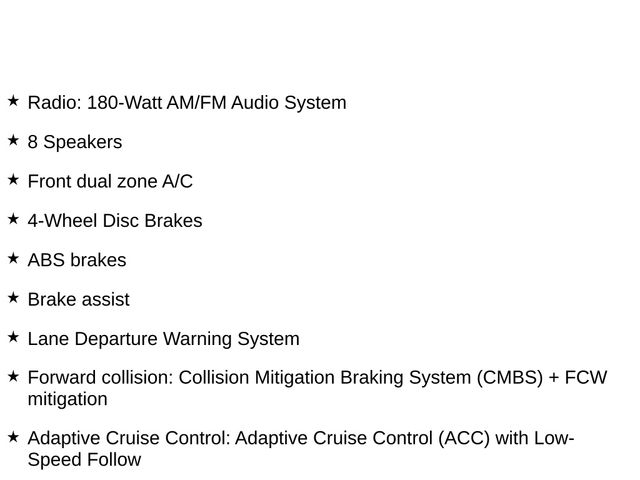 ★ Radio: 180-Watt AM/FM Audio System

★ 8 Speakers

★ Front dual zone A/C

★ 4-Wheel Disc Brakes

★ ABS brakes

★ Brake assist

★ Lane Departure Warning System

★ Forward collision: Collision Mitigation Braking System (CMBS) + FCW mitigation

★ Adaptive Cruise Control: Adaptive Cruise Control (ACC) with Low-Speed Follow